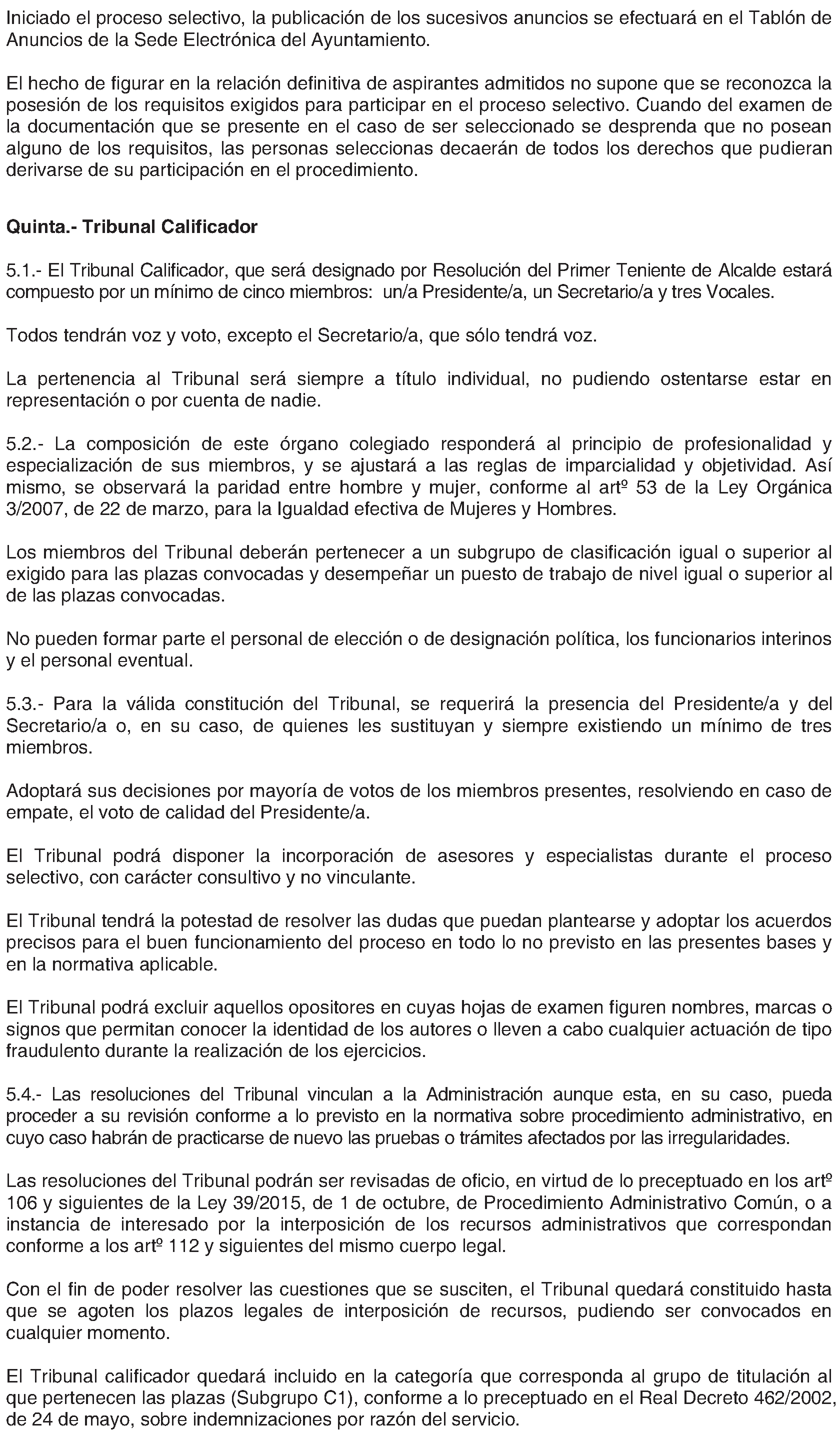 Iniciado el proceso selectivo, la publicación de los sucesivos anuncios se efectuará en el Tablón de Anuncios de la Sede Electrónica del Ayuntamiento.

El hecho de figurar en la relación definitiva de aspirantes admitidos no supone que se reconozca la posesión de los requisitos exigidos para participar en el proceso selectivo. Cuando del examen de la documentación que se presente en el caso de ser seleccionado se desprenda que no posean alguno de los requisitos, las personas seleccionas decaerán de todos los derechos que pudieran derivarse de su participación en el procedimiento.

Quinta.- Tribunal Calificador

5.1.- El Tribunal Calificador, que será designado por Resolución del Primer Teniente de Alcalde estará compuesto por un mínimo de cinco miembros: un/a Presidente/a, un Secretario/a y tres Vocales.

Todos tendrán voz y voto, excepto el Secretario/a, que sólo tendrá voz.

La pertenencia al Tribunal será siempre a título individual, no pudiendo ostentarse estar en representación o por cuenta de nadie.

5.2.- La composición de este órgano colegiado responderá al principio de profesionalidad y especialización de sus miembros, y se ajustará a las reglas de imparcialidad y objetividad. Así mismo, se observará la paridad entre hombre y mujer, conforme al artº 53 de la Ley Orgánica 3/2007, de 22 de marzo, para la Igualdad efectiva de Mujeres y Hombres.

Los miembros del Tribunal deberán pertenecer a un subgrupo de clasificación igual o superior al exigido para las plazas convocadas y desempeñar un puesto de trabajo de nivel igual o superior al de las plazas convocadas.

No pueden formar parte el personal de elección o de designación política, los funcionarios interinos y el personal eventual.

5.3.- Para la válida constitución del Tribunal, se requerirá la presencia del Presidente/a y del Secretario/a o, en su caso, de quienes les sustituyan y siempre existiendo un mínimo de tres miembros.

Adoptará sus decisiones por mayoría de votos de los miembros presentes, resolviendo en caso de empate, el voto de calidad del Presidente/a.

El Tribunal podrá disponer la incorporación de asesores y especialistas durante el proceso selectivo, con carácter consultivo y no vinculante.

El Tribunal tendrá la potestad de resolver las dudas que puedan plantearse y adoptar los acuerdos precisos para el buen funcionamiento del proceso en todo lo no previsto en las presentes bases y en la normativa aplicable.

El Tribunal podrá excluir aquellos opositores en cuyas hojas de examen figuren nombres, marcas o signos que permitan conocer la identidad de los autores o lleven a cabo cualquier actuación de tipo fraudulento durante la realización de los ejercicios.

5.4.- Las resoluciones del Tribunal vinculan a la Administración aunque esta, en su caso, pueda proceder a su revisión conforme a lo previsto en la normativa sobre procedimiento administrativo, en cuyo caso habrán de practicarse de nuevo las pruebas o trámites afectados por las irregularidades.

Las resoluciones del Tribunal podrán ser revisadas de oficio, en virtud de lo preceptuado en los artº 106 y siguientes de la Ley 39/2015, de 1 de octubre, de Procedimiento Administrativo Común, o a instancia de interesado por la interposición de los recursos administrativos que correspondan conforme a los artº 112 y siguientes del mismo cuerpo legal.

Con el fin de poder resolver las cuestiones que se susciten, el Tribunal quedará constituido hasta que se agoten los plazos legales de interposición de recursos, pudiendo ser convocados en cualquier momento.

El Tribunal calificador quedará incluido en la categoría que corresponda al grupo de titulación al que pertenecen las plazas (Subgrupo C1), conforme a lo preceptuado en el Real Decreto 462/2002, de 24 de mayo, sobre indemnizaciones por razón del servicio.